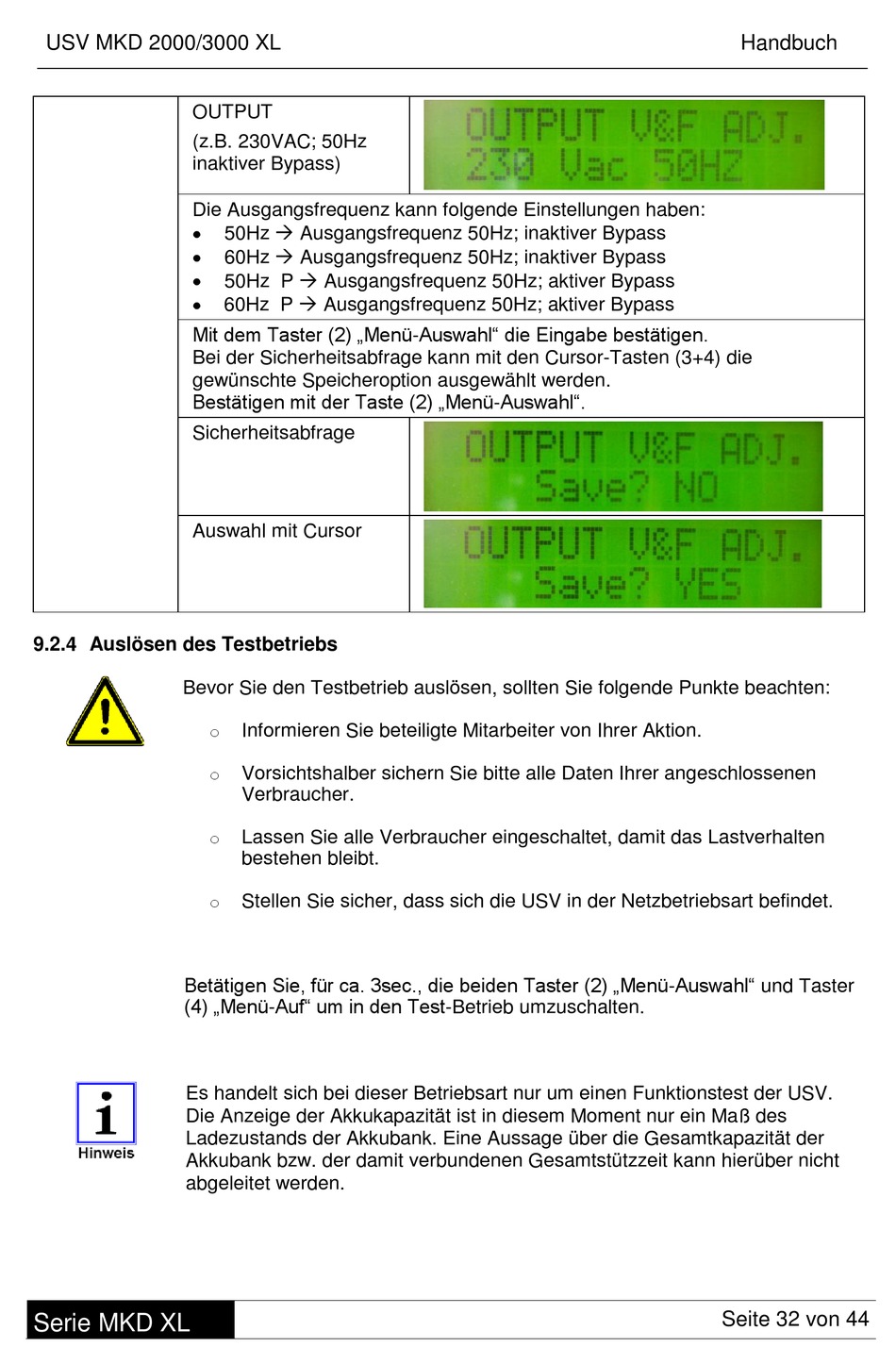 USV MKD 2000/3000 XL Handbuch

| | OUTPUT (z.B. 230VAC; 50Hz inaktiver Bypass) | OUTPUT V&F ADJ. 230 Vac 50HZ |
|---|---|---|
| | Die Ausgangsfrequenz kann folgende Einstellungen haben: • 50Hz → Ausgangsfrequenz 50Hz; inaktiver Bypass • 60Hz → Ausgangsfrequenz 50Hz; inaktiver Bypass • 50Hz P → Ausgangsfrequenz 50Hz; aktiver Bypass • 60Hz P → Ausgangsfrequenz 50Hz; aktiver Bypass | |
| | Mit dem Taster (2) „Menü-Auswahl“ die Eingabe bestätigen. Bei der Sicherheitsabfrage kann mit den Cursor-Tasten (3+4) die gewünschte Speicheroption ausgewählt werden. Bestätigen mit der Taste (2) „Menü-Auswahl“. | |
| | Sicherheitsabfrage | OUTPUT V&F ADJ. Save? NO |
| | Auswahl mit Cursor | OUTPUT V&F ADJ. Save? YES |

9.2.4 Auslösen des Testbetriebs

Bevor Sie den Testbetrieb auslösen, sollten Sie folgende Punkte beachten:

○ Informieren Sie beteiligte Mitarbeiter von Ihrer Aktion.

○ Vorsichtshalber sichern Sie bitte alle Daten Ihrer angeschlossenen Verbraucher.

○ Lassen Sie alle Verbraucher eingeschaltet, damit das Lastverhalten bestehen bleibt.

○ Stellen Sie sicher, dass sich die USV in der Netzbetriebsart befindet.

Betätigen Sie, für ca. 3sec., die beiden Taster (2) „Menü-Auswahl“ und Taster (4) „Menü-Auf“ um in den Test-Betrieb umzuschalten.

Hinweis

Es handelt sich bei dieser Betriebsart nur um einen Funktionstest der USV. Die Anzeige der Akkukapazität ist in diesem Moment nur ein Maß des Ladezustands der Akkubank. Eine Aussage über die Gesamtkapazität der Akkubank bzw. der damit verbundenen Gesamtstützzeit kann hierüber nicht abgeleitet werden.

Serie MKD XL Seite 32 von 44